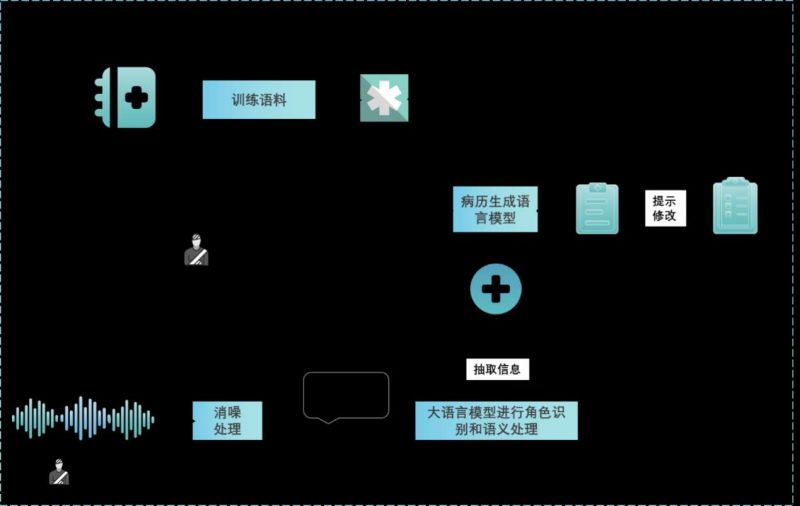 训练语料

病历生成语言模型

提示修改

抽取信息

消噪处理

大语言模型进行角色识别和语义处理